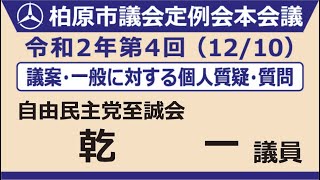 柏原市議会定例会本会議

令和２年第４回（12/10）

議案・一般に対する個人質疑・質問

自由民主党至誠会

乾　一　議員